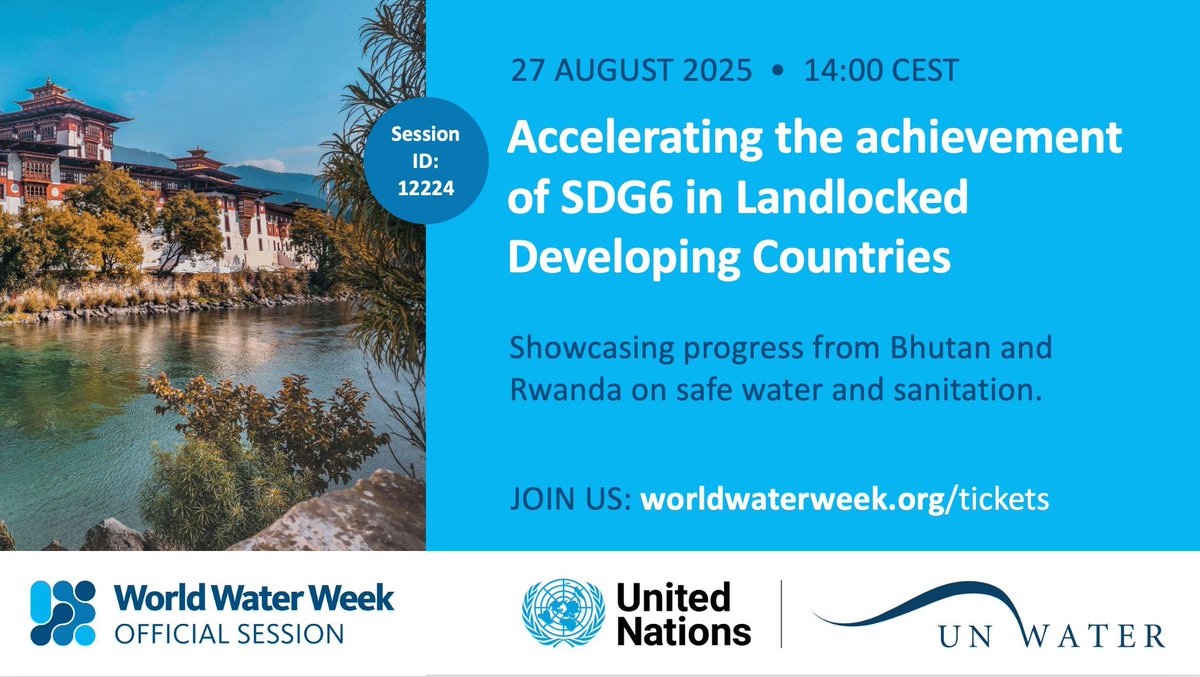 Session ID: 12224

27 AUGUST 2025 • 14:00 CEST

Accelerating the achievement of SDG6 in Landlocked Developing Countries

Showcasing progress from Bhutan and Rwanda on safe water and sanitation.

JOIN US: worldwaterweek.org/tickets

World Water Week
OFFICIAL SESSION

United Nations

UN WATER